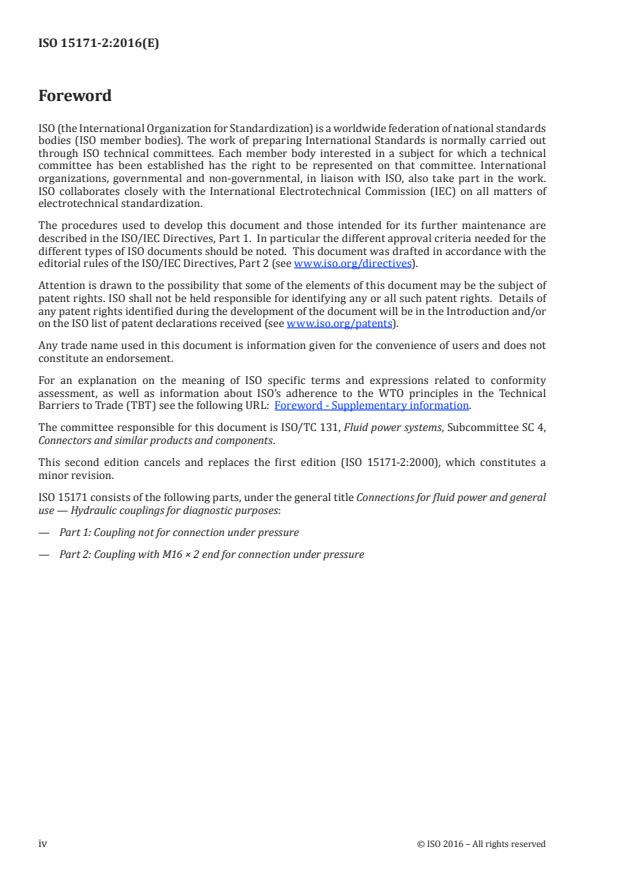 ISO 15171-2:2016(E)

Foreword

ISO (the International Organization for Standardization) is a worldwide federation of national standards bodies (ISO member bodies). The work of preparing International Standards is normally carried out through ISO technical committees. Each member body interested in a subject for which a technical committee has been established has the right to be represented on that committee. International organizations, governmental and non-governmental, in liaison with ISO, also take part in the work. ISO collaborates closely with the International Electrotechnical Commission (IEC) on all matters of electrotechnical standardization.

The procedures used to develop this document and those intended for its further maintenance are described in the ISO/IEC Directives, Part 1. In particular the different approval criteria needed for the different types of ISO documents should be noted. This document was drafted in accordance with the editorial rules of the ISO/IEC Directives, Part 2 (see www.iso.org/directives).

Attention is drawn to the possibility that some of the elements of this document may be the subject of patent rights. ISO shall not be held responsible for identifying any or all such patent rights. Details of any patent rights identified during the development of the document will be in the Introduction and/or on the ISO list of patent declarations received (see www.iso.org/patents).

Any trade name used in this document is information given for the convenience of users and does not constitute an endorsement.

For an explanation on the meaning of ISO specific terms and expressions related to conformity assessment, as well as information about ISO's adherence to the WTO principles in the Technical Barriers to Trade (TBT) see the following URL: Foreword - Supplementary information.

The committee responsible for this document is ISO/TC 131, Fluid power systems, Subcommittee SC 4, Connectors and similar products and components.

This second edition cancels and replaces the first edition (ISO 15171-2:2000), which constitutes a minor revision.

ISO 15171 consists of the following parts, under the general title Connections for fluid power and general use — Hydraulic couplings for diagnostic purposes:

— Part 1: Coupling not for connection under pressure

— Part 2: Coupling with M16 × 2 end for connection under pressure

iv

© ISO 2016 – All rights reserved